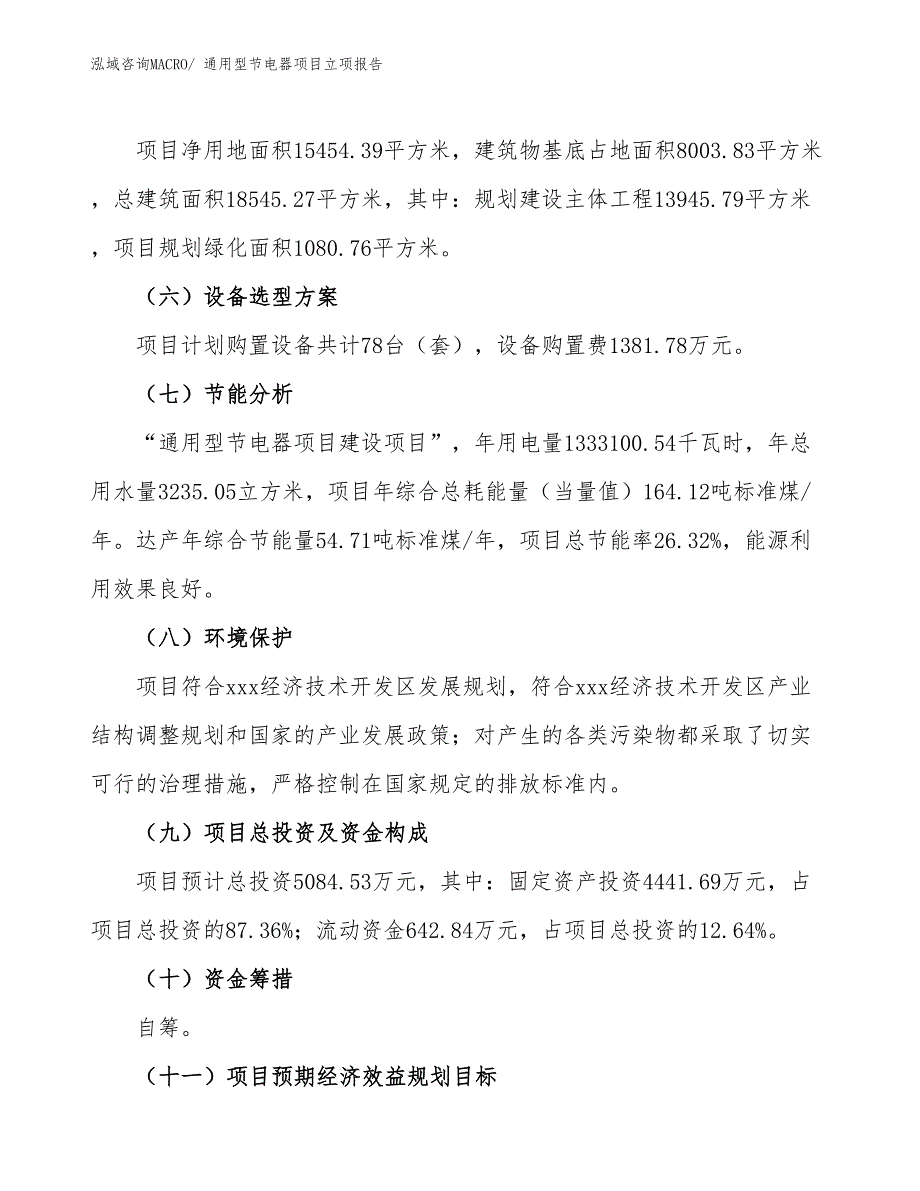 泓域咨询MACRO/ 通用型节电器项目立项报告

项目净用地面积15454.39平方米，建筑物基底占地面积8003.83平方米，总建筑面积18545.27平方米，其中：规划建设主体工程13945.79平方米，项目规划绿化面积1080.76平方米。

（六）设备选型方案

项目计划购置设备共计78台（套），设备购置费1381.78万元。

（七）节能分析

“通用型节电器项目建设项目”，年用电量1333100.54千瓦时，年总用水量3235.05立方米，项目年综合总耗能量（当量值）164.12吨标准煤/年。达产年综合节能量54.71吨标准煤/年，项目总节能率26.32%，能源利用效果良好。

（八）环境保护

项目符合xxx经济技术开发区发展规划，符合xxx经济技术开发区产业结构调整规划和国家的产业发展政策；对产生的各类污染物都采取了切实可行的治理措施，严格控制在国家规定的排放标准内。

（九）项目总投资及资金构成

项目预计总投资5084.53万元，其中：固定资产投资4441.69万元，占项目总投资的87.36%；流动资金642.84万元，占项目总投资的12.64%。

（十）资金筹措

自筹。

（十一）项目预期经济效益规划目标